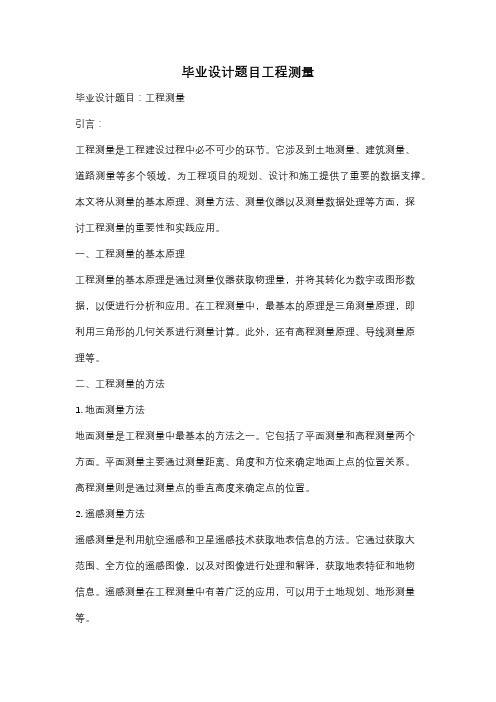 毕业设计题目工程测量

毕业设计题目：工程测量

引言：

工程测量是工程建设过程中必不可少的环节。它涉及到土地测量、建筑测量、道路测量等多个领域，为工程项目的规划、设计和施工提供了重要的数据支撑。本文将从测量的基本原理、测量方法、测量仪器以及测量数据处理等方面，探讨工程测量的重要性和实践应用。

一、工程测量的基本原理

工程测量的基本原理是通过测量仪器获取物理量，并将其转化为数字或图形数据，以便进行分析和应用。在工程测量中，最基本的原理是三角测量原理，即利用三角形的几何关系进行测量计算。此外，还有高程测量原理、导线测量原理等。

二、工程测量的方法

1. 地面测量方法

地面测量是工程测量中最基本的方法之一。它包括了平面测量和高程测量两个方面。平面测量主要通过测量距离、角度和方位来确定地面上点的位置关系。高程测量则是通过测量点的垂直高度来确定点的位置。

2. 遥感测量方法

遥感测量是利用航空遥感和卫星遥感技术获取地表信息的方法。它通过获取大范围、全方位的遥感图像，以及对图像进行处理和解译，获取地表特征和地物信息。遥感测量在工程测量中有着广泛的应用，可以用于土地规划、地形测量等。